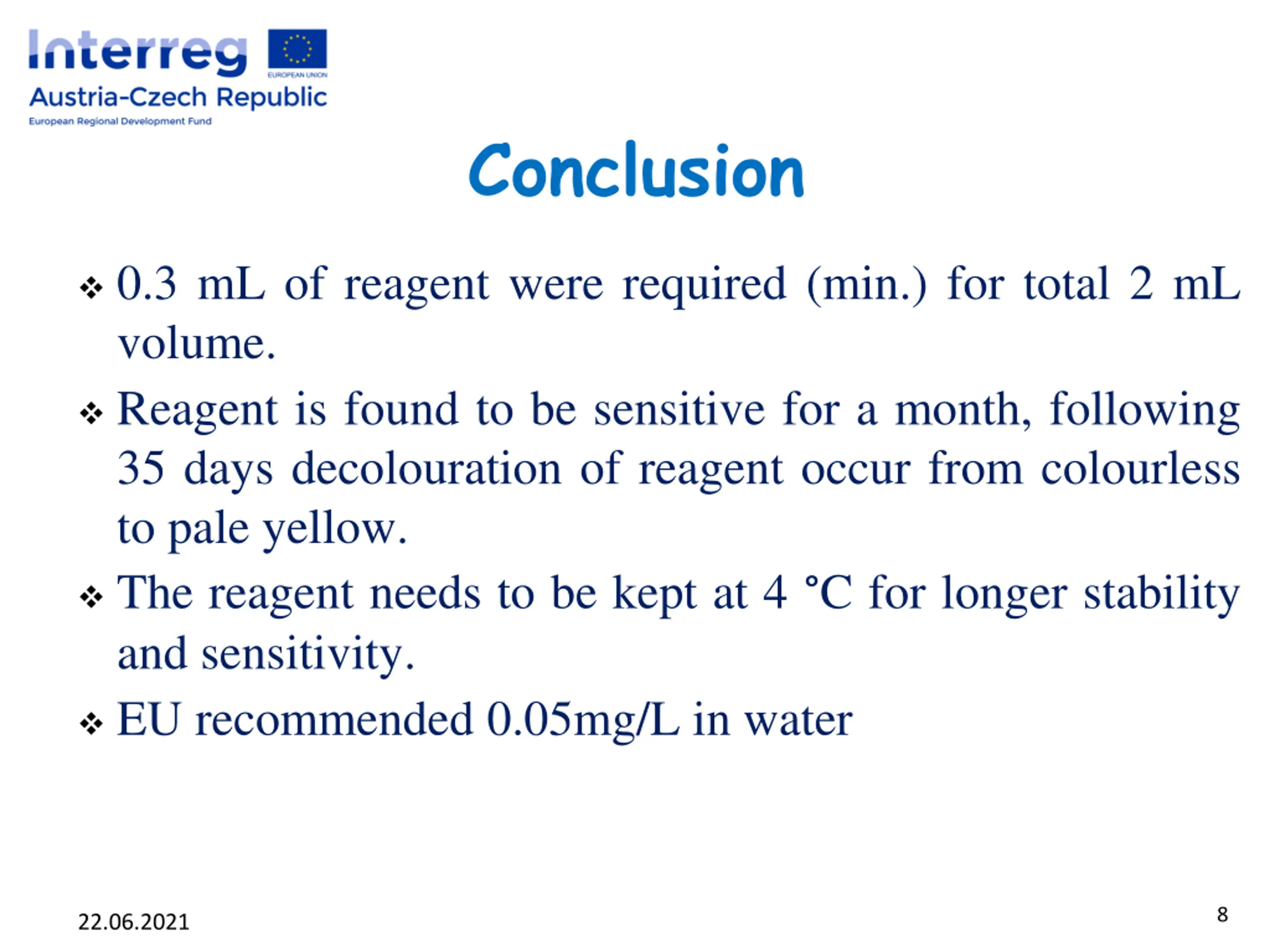 Interreg
EUROPEAN UNION
Austria-Czech Republic
European Regional Development Fund

Conclusion

❖ 0.3 mL of reagent were required (min.) for total 2 mL volume.

❖ Reagent is found to be sensitive for a month, following 35 days decolouration of reagent occur from colourless to pale yellow.

❖ The reagent needs to be kept at 4 °C for longer stability and sensitivity.

❖ EU recommended 0.05mg/L in water

22.06.2021

8